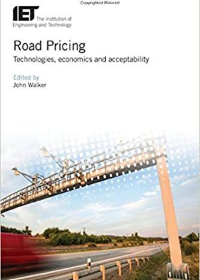 Copyrighted Material

IET The Institution of Engineering and Technology

Road Pricing
Technologies, economics and acceptability

Edited by
John Walker